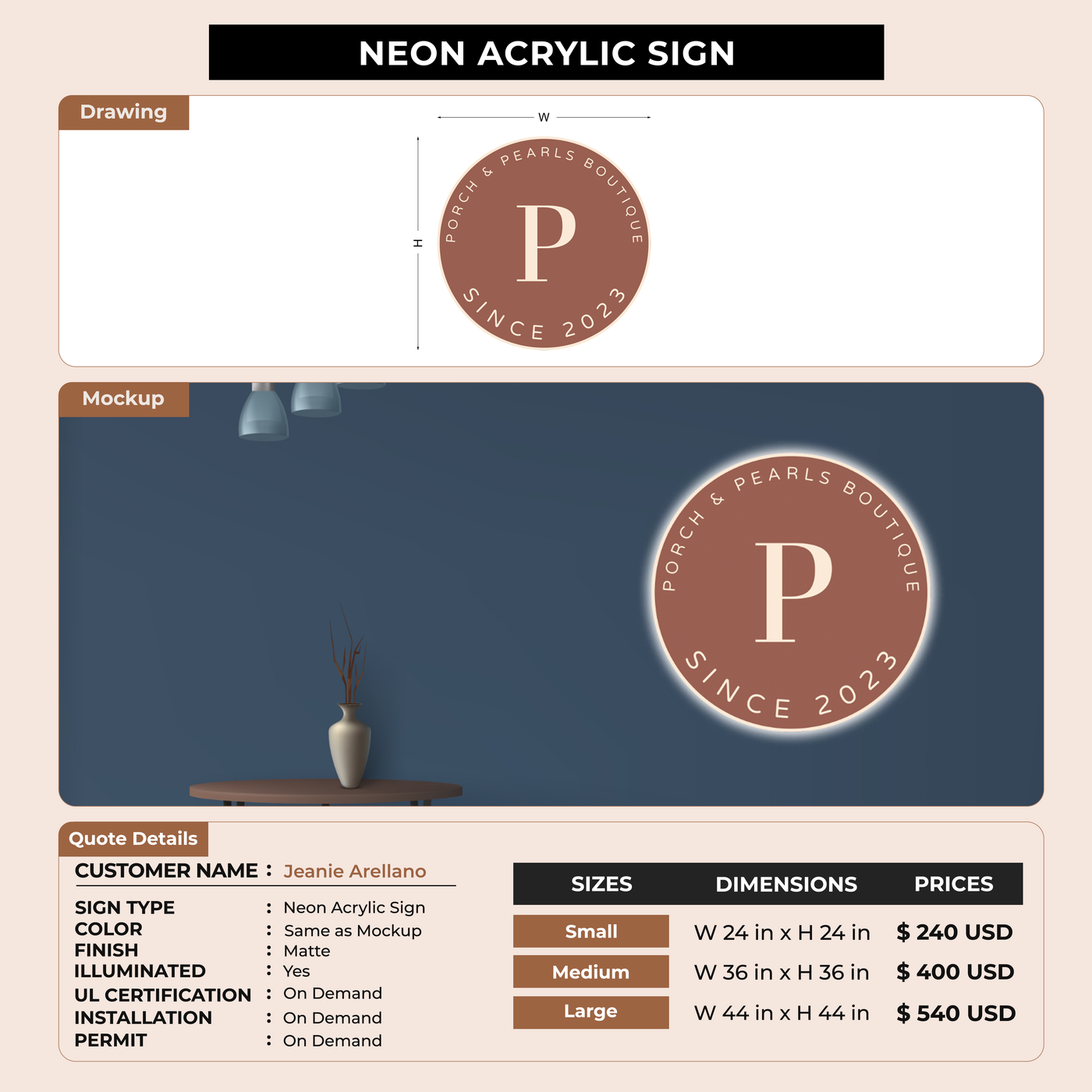 NEON ACRYLIC SIGN

Drawing

W

H

PORCH & PEARLS BOUTIQUE

P

SINCE 2023

Mockup

PORCH & PEARLS BOUTIQUE

P

SINCE 2023

Quote Details

CUSTOMER NAME : Jeanie Arellano

SIGN TYPE : Neon Acrylic Sign
COLOR : Same as Mockup
FINISH : Matte
ILLUMINATED : Yes
UL CERTIFICATION : On Demand
INSTALLATION : On Demand
PERMIT : On Demand

| SIZES | DIMENSIONS | PRICES |
|---|---|---|
| Small | W 24 in x H 24 in | $ 240 USD |
| Medium | W 36 in x H 36 in | $ 400 USD |
| Large | W 44 in x H 44 in | $ 540 USD |